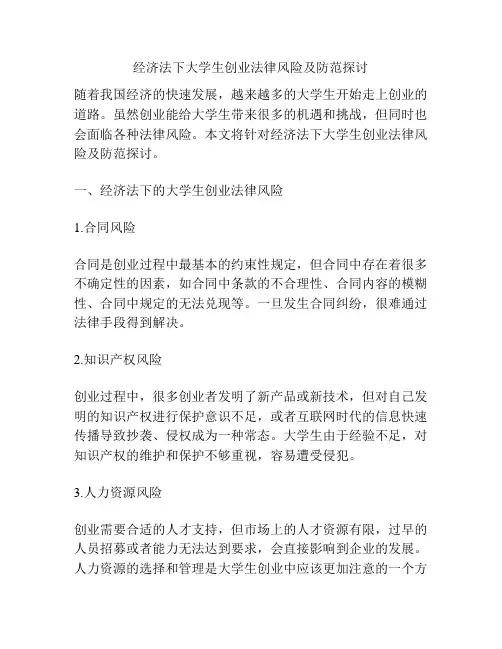 经济法下大学生创业法律风险及防范探讨

随着我国经济的快速发展，越来越多的大学生开始走上创业的道路。虽然创业能给大学生带来很多的机遇和挑战，但同时也会面临各种法律风险。本文将针对经济法下大学生创业法律风险及防范探讨。

一、经济法下的大学生创业法律风险

1.合同风险

合同是创业过程中最基本的约束性规定，但合同中存在着很多不确定性的因素，如合同中条款的不合理性、合同内容的模糊性、合同中规定的无法兑现等。一旦发生合同纠纷，很难通过法律手段得到解决。

2.知识产权风险

创业过程中，很多创业者发明了新产品或新技术，但对自己发明的知识产权进行保护意识不足，或者互联网时代的信息快速传播导致抄袭、侵权成为一种常态。大学生由于经验不足，对知识产权的维护和保护不够重视，容易遭受侵犯。

3.人力资源风险

创业需要合适的人才支持，但市场上的人才资源有限，过早的人员招募或者能力无法达到要求，会直接影响到企业的发展。人力资源的选择和管理是大学生创业中应该更加注意的一个方